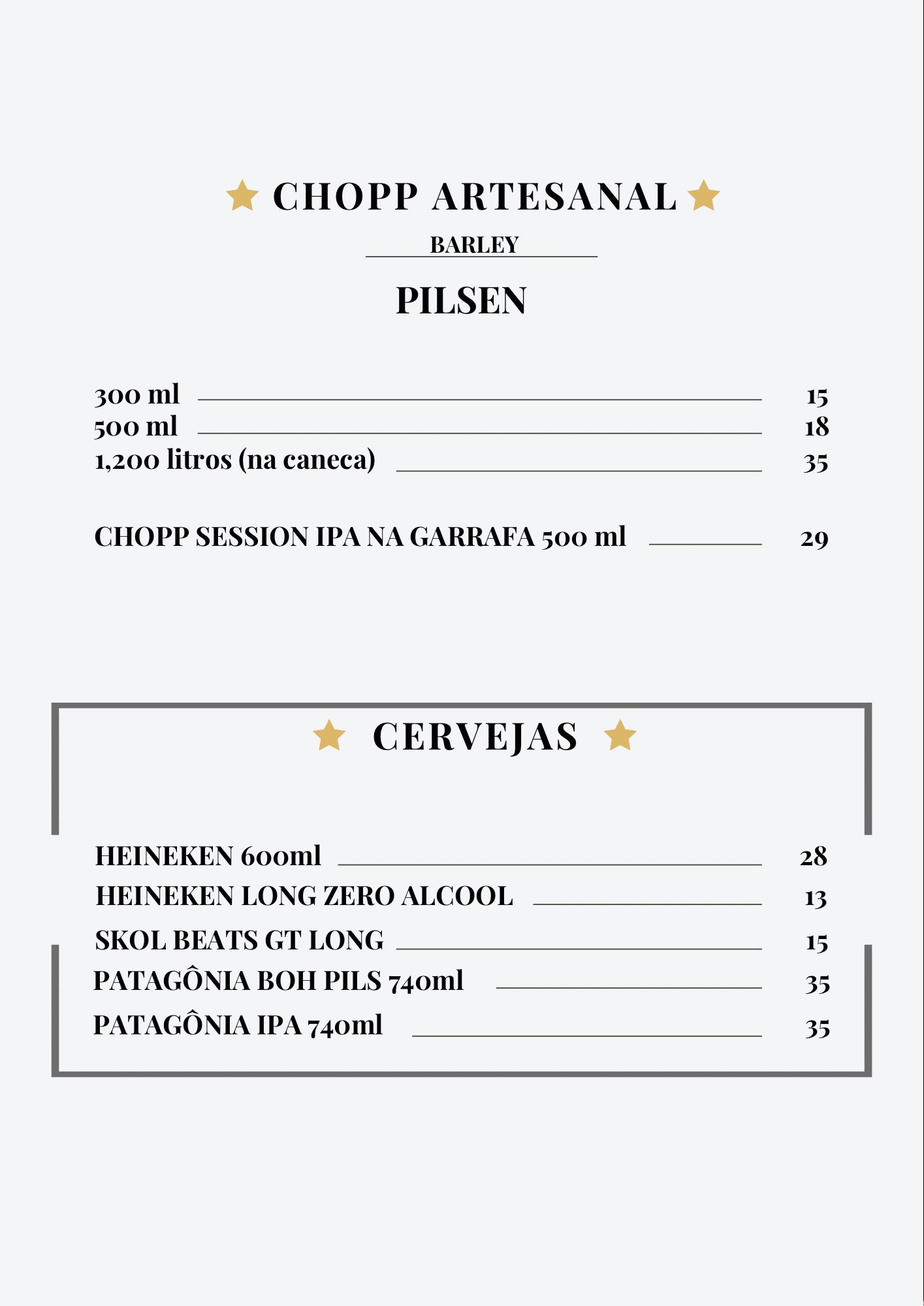 CHOPP ARTESANAL

BARLEY

PILSEN

300 ml 15
500 ml 18
1,200 litros (na caneca) 35

CHOPP SESSION IPA NA GARRAFA 500 ml 29

CERVEJAS

HEINEKEN 600ml 28
HEINEKEN LONG ZERO ALCOOL 13
SKOL BEATS GT LONG 15
PATAGÔNIA BOH PILS 740ml 35
PATAGÔNIA IPA 740ml 35